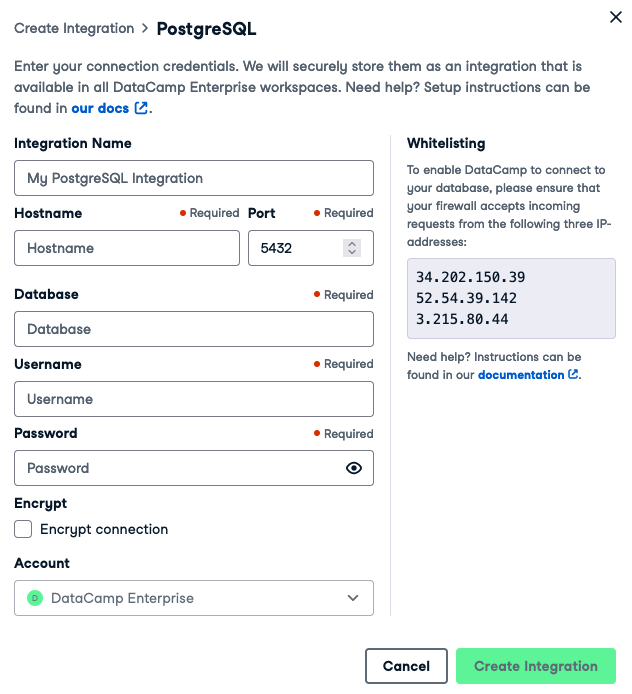 Create Integration > PostgreSQL

Enter your connection credentials. We will securely store them as an integration that is available in all DataCamp Enterprise workspaces. Need help? Setup instructions can be found in our docs.

Integration Name

My PostgreSQL Integration

Hostname • Required

Hostname

Port • Required

5432

Database • Required

Database

Username • Required

Username

Password • Required

Password

Encrypt

Encrypt connection

Account

D DataCamp Enterprise

Whitelisting

To enable DataCamp to connect to your database, please ensure that your firewall accepts incoming requests from the following three IP-addresses:

34.202.150.39
52.54.39.142
3.215.80.44

Need help? Instructions can be found in our documentation.

Cancel

Create Integration